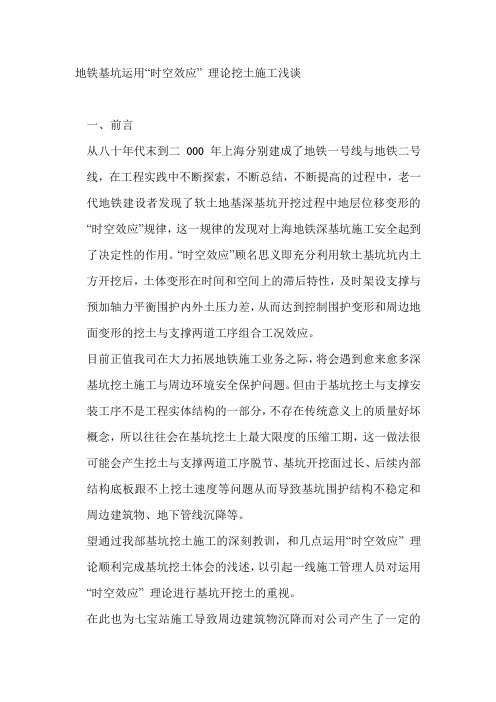 地铁基坑运用“时空效应” 理论挖土施工浅谈

一、前言

从八十年代末到二 000 年上海分别建成了地铁一号线与地铁二号线，在工程实践中不断探索，不断总结，不断提高的过程中，老一代地铁建设者发现了软土地基深基坑开挖过程中地层位移变形的“时空效应”规律，这一规律的发现对上海地铁深基坑施工安全起到了决定性的作用。“时空效应”顾名思义即充分利用软土基坑坑内土方开挖后，土体变形在时间和空间上的滞后特性，及时架设支撑与预加轴力平衡围护内外土压力差，从而达到控制围护变形和周边地面变形的挖土与支撑两道工序组合工况效应。

目前正值我司在大力拓展地铁施工业务之际，将会遇到愈来愈多深基坑挖土施工与周边环境安全保护问题。但由于基坑挖土与支撑安装工序不是工程实体结构的一部分，不存在传统意义上的质量好坏概念，所以往往会在基坑挖土上最大限度的压缩工期，这一做法很可能会产生挖土与支撑两道工序脱节、基坑开挖面过长、后续内部结构底板跟不上挖土速度等问题从而导致基坑围护结构不稳定和周边建筑物、地下管线沉降等。

望通过我部基坑挖土施工的深刻教训，和几点运用“时空效应” 理论顺利完成基坑挖土体会的浅述，以引起一线施工管理人员对运用“时空效应” 理论进行基坑开挖土的重视。

在此也为七宝站施工导致周边建筑物沉降而对公司产生了一定的